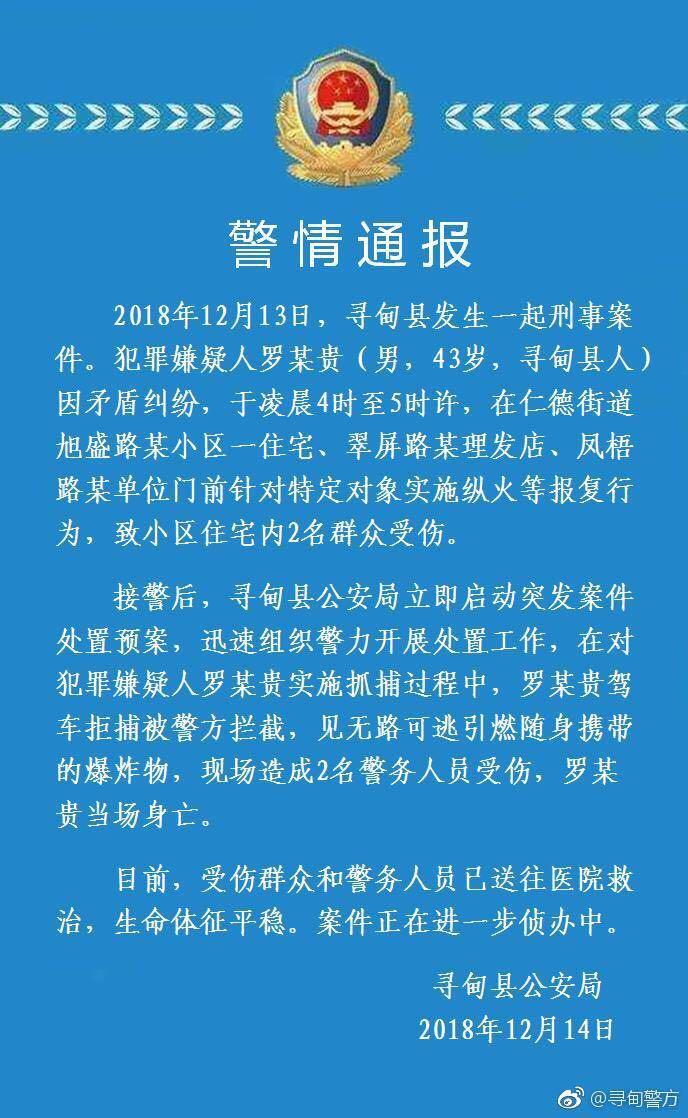 警情通报

2018年12月13日，寻甸县发生一起刑事案件。犯罪嫌疑人罗某贵（男，43岁，寻甸县人）因矛盾纠纷，于凌晨4时至5时许，在仁德街道旭盛路某小区一住宅、翠屏路某理发店、凤梧路某单位门前针对特定对象实施纵火等报复行为，致小区住宅内2名群众受伤。

接警后，寻甸县公安局立即启动突发案件处置预案，迅速组织警力开展处置工作，在对犯罪嫌疑人罗某贵实施抓捕过程中，罗某贵驾车拒捕被警方拦截，见无路可逃引燃随身携带的爆炸物，现场造成2名警务人员受伤，罗某贵当场身亡。

目前，受伤群众和警务人员已送往医院救治，生命体征平稳。案件正在进一步侦办中。

寻甸县公安局
2018年12月14日

@寻甸警方